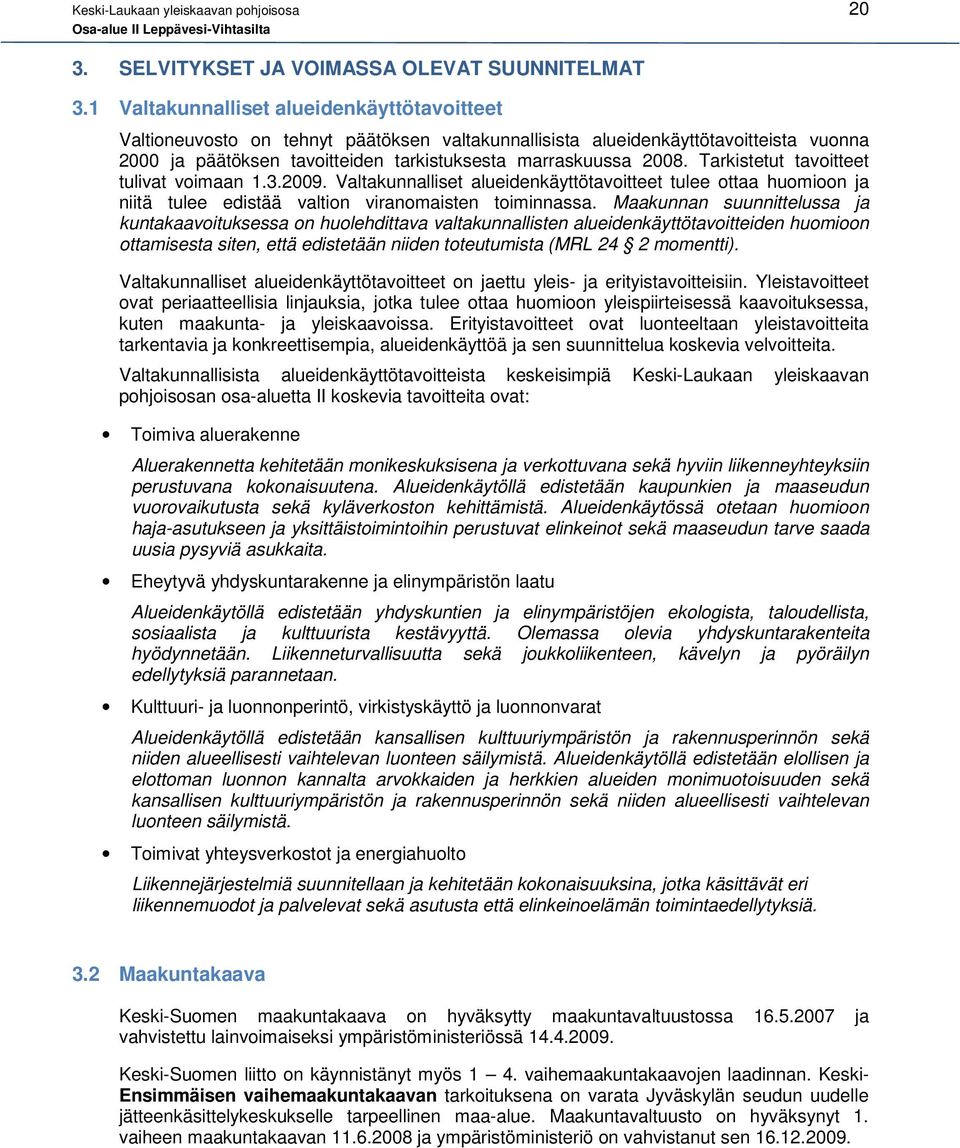 Keski-Laukaan yleiskaavan pohjoisosa
Osa-alue II Leppävesi-Vihtasilta

20

3. SELVITYKSET JA VOIMASSA OLEVAT SUUNNITELMAT

3.1 Valtakunnalliset alueidenkäyttötavoitteet

Valtioneuvosto on tehnyt päätöksen valtakunnallisista alueidenkäyttötavoitteista vuonna 2000 ja päätöksen tavoitteiden tarkistuksesta marraskuussa 2008. Tarkistetut tavoitteet tulivat voimaan 1.3.2009. Valtakunnalliset alueidenkäyttötavoitteet tulee ottaa huomioon ja niitä tulee edistää valtion viranomaisten toiminnassa. Maakunnan suunnittelussa ja kuntakaavoituksessa on huolehdittava valtakunnallisten alueidenkäyttötavoitteiden huomioon ottamisesta siten, että edistetään niiden toteutumista (MRL 24 § 2 momentti).

Valtakunnalliset alueidenkäyttötavoitteet on jaettu yleis- ja erityistavoitteisiin. Yleistavoitteet ovat periaatteellisia linjauksia, jotka tulee ottaa huomioon yleispiirteisessä kaavoituksessa, kuten maakunta- ja yleiskaavoissa. Erityistavoitteet ovat luonteeltaan yleistavoitteita tarkentavia ja konkreettisempia, alueidenkäyttöä ja sen suunnittelua koskevia velvoitteita.

Valtakunnallisista alueidenkäyttötavoitteista keskeisimpiä Keski-Laukaan yleiskaavan pohjoisosan osa-aluetta II koskevia tavoitteita ovat:

• Toimiva aluerakenne

Aluerakennetta kehitetään monikeskuksisena ja verkottuvana sekä hyviin liikenneyhteyksiin perustuvana kokonaisuutena. Alueidenkäytöllä edistetään kaupunkien ja maaseudun vuorovaikutusta sekä kyläverkoston kehittämistä. Alueidenkäytössä otetaan huomioon haja-asutukseen ja yksittäistoimintoihin perustuvat elinkeinot sekä maaseudun tarve saada uusia pysyviä asukkaita.

• Eheytyvä yhdyskuntarakenne ja elinympäristön laatu

Alueidenkäytöllä edistetään yhdyskuntien ja elinympäristöjen ekologista, taloudellista, sosiaalista ja kulttuurista kestävyyttä. Olemassa olevia yhdyskuntarakenteita hyödynnetään. Liikenneturvallisuutta sekä joukkoliikenteen, kävelyn ja pyöräilyn edellytyksiä parannetaan.

• Kulttuuri- ja luonnonperintö, virkistyskäyttö ja luonnonvarat

Alueidenkäytöllä edistetään kansallisen kulttuuriympäristön ja rakennusperinnön sekä niiden alueellisesti vaihtelevan luonteen säilymistä. Alueidenkäytöllä edistetään elollisen ja elottoman luonnon kannalta arvokkaiden ja herkkien alueiden monimuotoisuuden sekä kansallisen kulttuuriympäristön ja rakennusperinnön sekä niiden alueellisesti vaihtelevan luonteen säilymistä.

• Toimivat yhteysverkostot ja energiahuolto

Liikennejärjestelmiä suunnitellaan ja kehitetään kokonaisuuksina, jotka käsittävät eri liikennemuodot ja palvelevat sekä asutusta että elinkeinoelämän toimintaedellytyksiä.

3.2 Maakuntakaava

Keski-Suomen maakuntakaava on hyväksytty maakuntavaltuustossa 16.5.2007 ja vahvistettu lainvoimaiseksi ympäristöministeriössä 14.4.2009.

Keski-Suomen liitto on käynnistänyt myös 1 – 4. vaihemaakuntakaavojen laadinnan. Keski-Ensimmäisen vaihemaakuntakaavan tarkoituksena on varata Jyväskylän seudun uudelle jätteenkäsittelykeskukselle tarpeellinen maa-alue. Maakuntavaltuusto on hyväksynyt 1. vaiheen maakuntakaavan 11.6.2008 ja ympäristöministeriö on vahvistanut sen 16.12.2009.